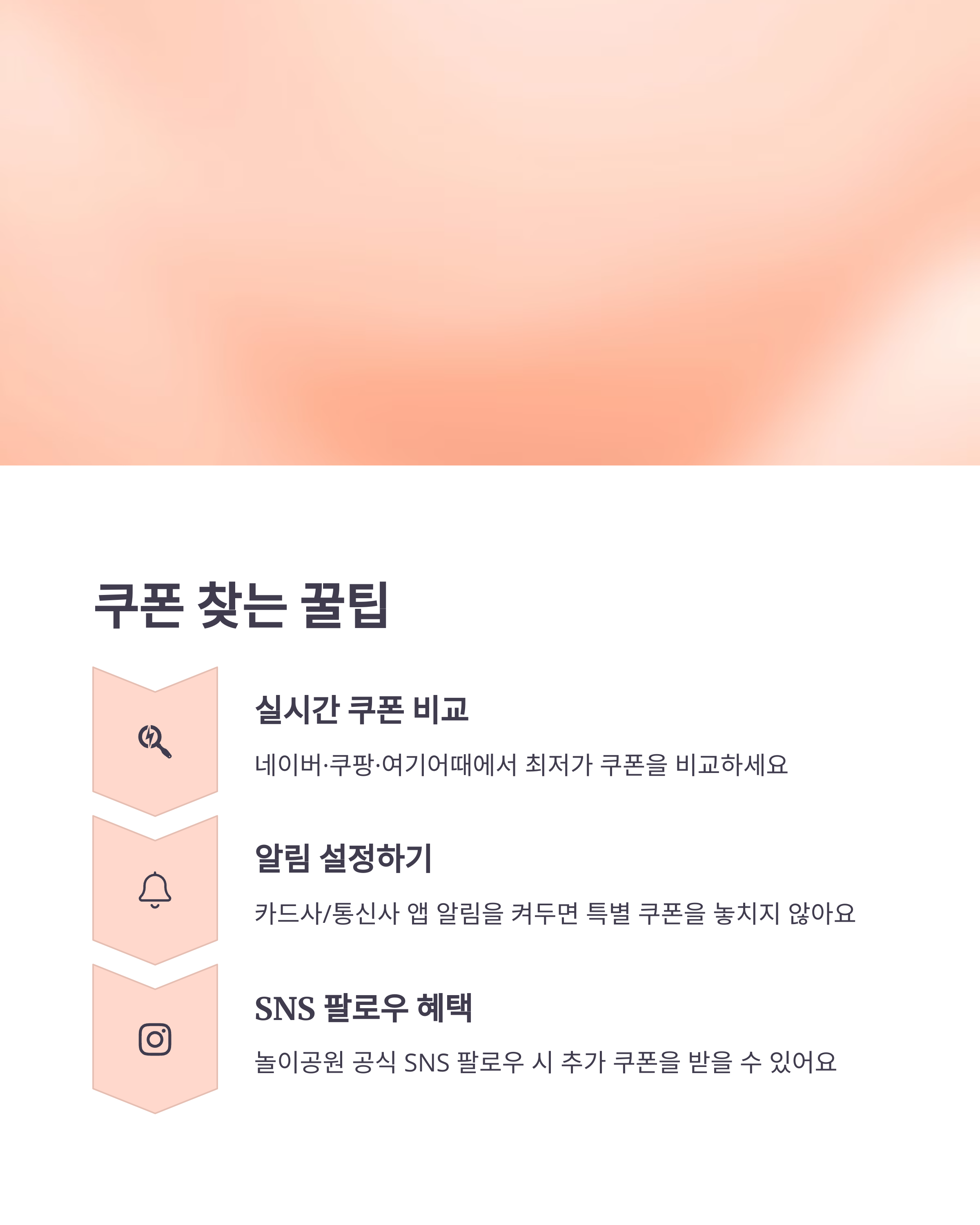 쿠폰 찾는 꿀팁

실시간 쿠폰 비교

네이버·쿠팡·여기어때에서 최저가 쿠폰을 비교하세요

알림 설정하기

카드사/통신사 앱 알림을 켜두면 특별 쿠폰을 놓치지 않아요

SNS 팔로우 혜택

놀이공원 공식 SNS 팔로우 시 추가 쿠폰을 받을 수 있어요